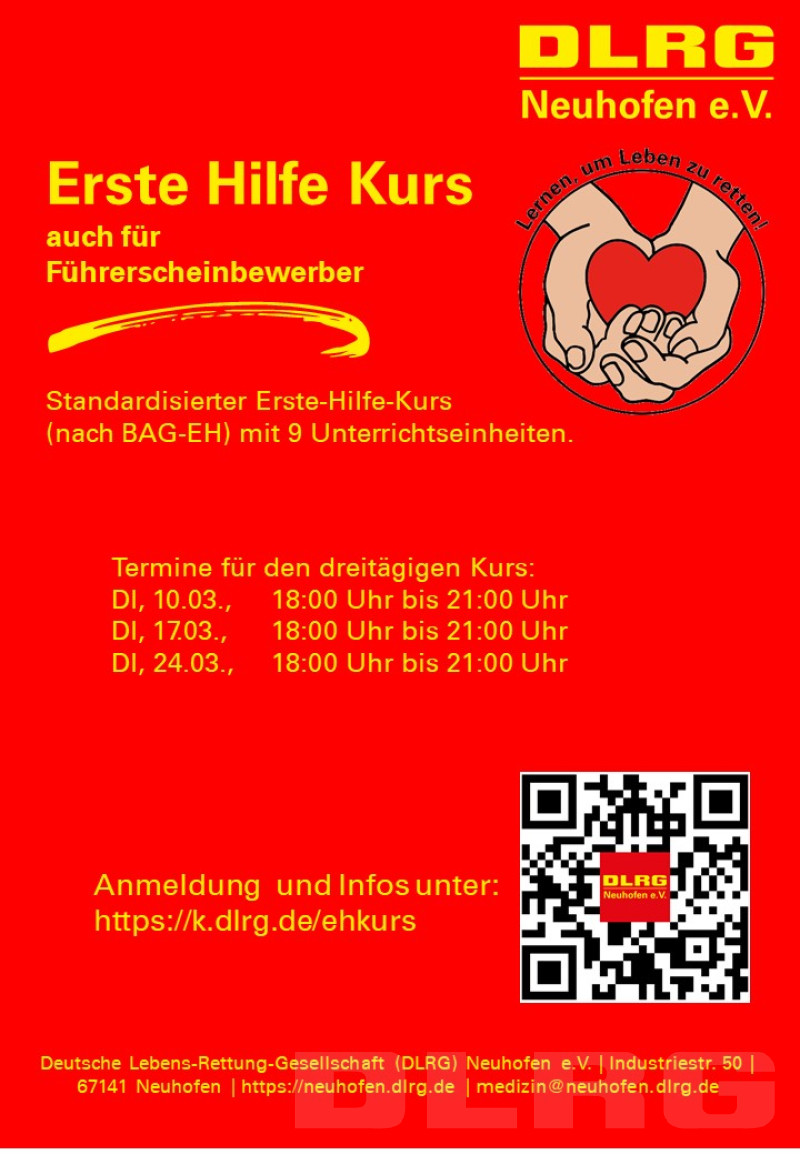 DLRG
Neuhofen e.V.

Erste Hilfe Kurs

auch für
Führerscheinbewerber

Lernen, um Leben zu retten!

Standardisierter Erste-Hilfe-Kurs (nach BAG-EH) mit 9 Unterrichtseinheiten.

Termine für den dreitägigen Kurs:
DI, 10.03.,  18:00 Uhr bis 21:00 Uhr
DI, 17.03.,  18:00 Uhr bis 21:00 Uhr
DI, 24.03.,  18:00 Uhr bis 21:00 Uhr

Anmeldung und Infos unter:
https://k.dlrg.de/ehkurs

DLRG
Neuhofen e.V.

Deutsche Lebens-Rettung-Gesellschaft (DLRG) Neuhofen e.V. | Industriestr. 50 | 67141 Neuhofen | https://neuhofen.dlrg.de | medizin@neuhofen.dlrg.de

DLRG